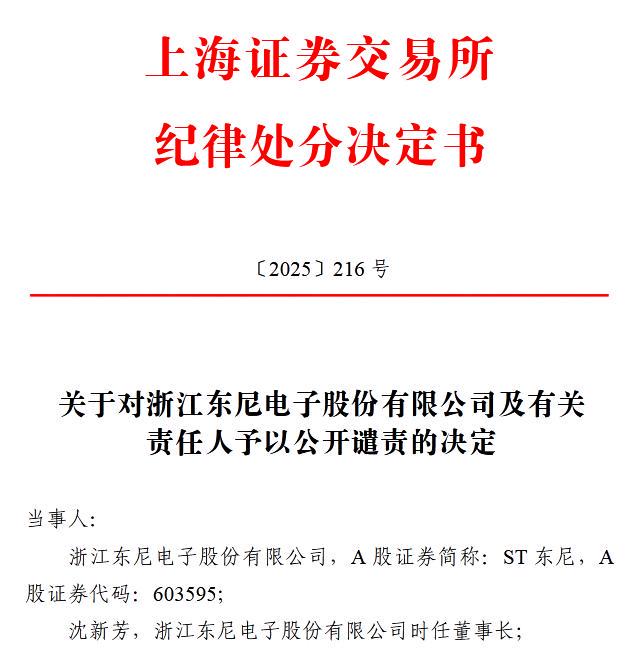 上海证券交易所
纪律处分决定书

〔2025〕216 号

关于对浙江东尼电子股份有限公司及有关责任人予以公开谴责的决定

当事人:

浙江东尼电子股份有限公司，A 股证券简称：ST 东尼，A 股证券代码：603595;

沈新芳，浙江东尼电子股份有限公司时任董事长;